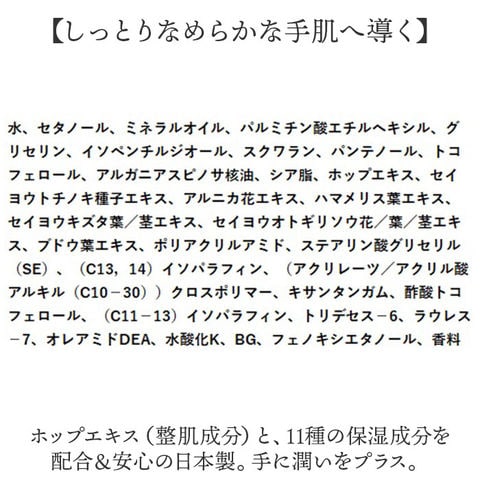 【しっとりなめらかな手肌へ導く】

水、セタノール、ミネラルオイル、パルミチン酸エチルヘキシル、グリセリン、イソペンチルジオール、スクワラン、パンテノール、トコフェロール、アルガニアスピノサ核油、シア脂、ホップエキス、セイヨウトチノキ種子エキス、アルニカ花エキス、ハマメリス葉エキス、セイヨウキズタ葉／茎エキス、セイヨウオトギリソウ花／葉／茎エキス、ブドウ葉エキス、ポリアクリルアミド、ステアリン酸グリセリル（SE）、（C13，14）イソパラフィン、（アクリレーツ／アクリル酸アルキル（C10－30））クロスポリマー、キサンタンガム、酢酸トコフェロール、（C11－13）イソパラフィン、トリデセス－6、ラウレス－7、オレアミドDEA、水酸化K、BG、フェノキシエタノール、香料

ホップエキス（整肌成分）と、11種の保湿成分を
配合＆安心の日本製。手に潤いをプラス。